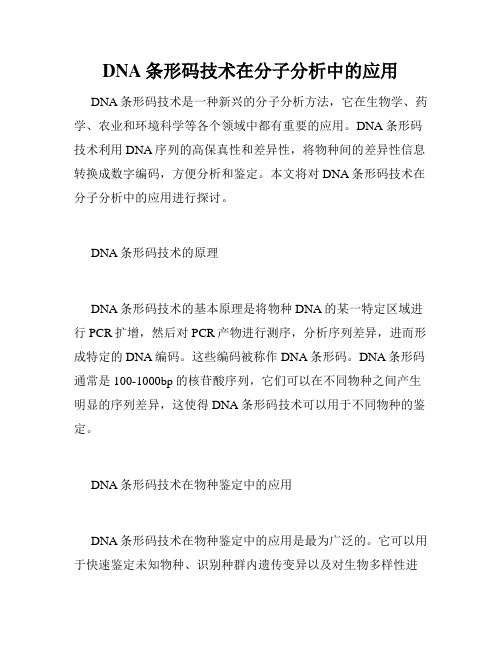 DNA 条形码技术在分子分析中的应用

DNA 条形码技术是一种新兴的分子分析方法，它在生物学、药学、农业和环境科学等各个领域中都有重要的应用。DNA 条形码技术利用 DNA 序列的高保真性和差异性，将物种间的差异性信息转换成数字编码，方便分析和鉴定。本文将对 DNA 条形码技术在分子分析中的应用进行探讨。

DNA 条形码技术的原理

DNA 条形码技术的基本原理是将物种 DNA 的某一特定区域进行 PCR 扩增，然后对 PCR 产物进行测序，分析序列差异，进而形成特定的 DNA 编码。这些编码被称作 DNA 条形码。DNA 条形码通常是 100-1000bp 的核苷酸序列，它们可以在不同物种之间产生明显的序列差异，这使得 DNA 条形码技术可以用于不同物种的鉴定。

DNA 条形码技术在物种鉴定中的应用

DNA 条形码技术在物种鉴定中的应用是最为广泛的。它可以用于快速鉴定未知物种、识别种群内遗传变异以及对生物多样性进